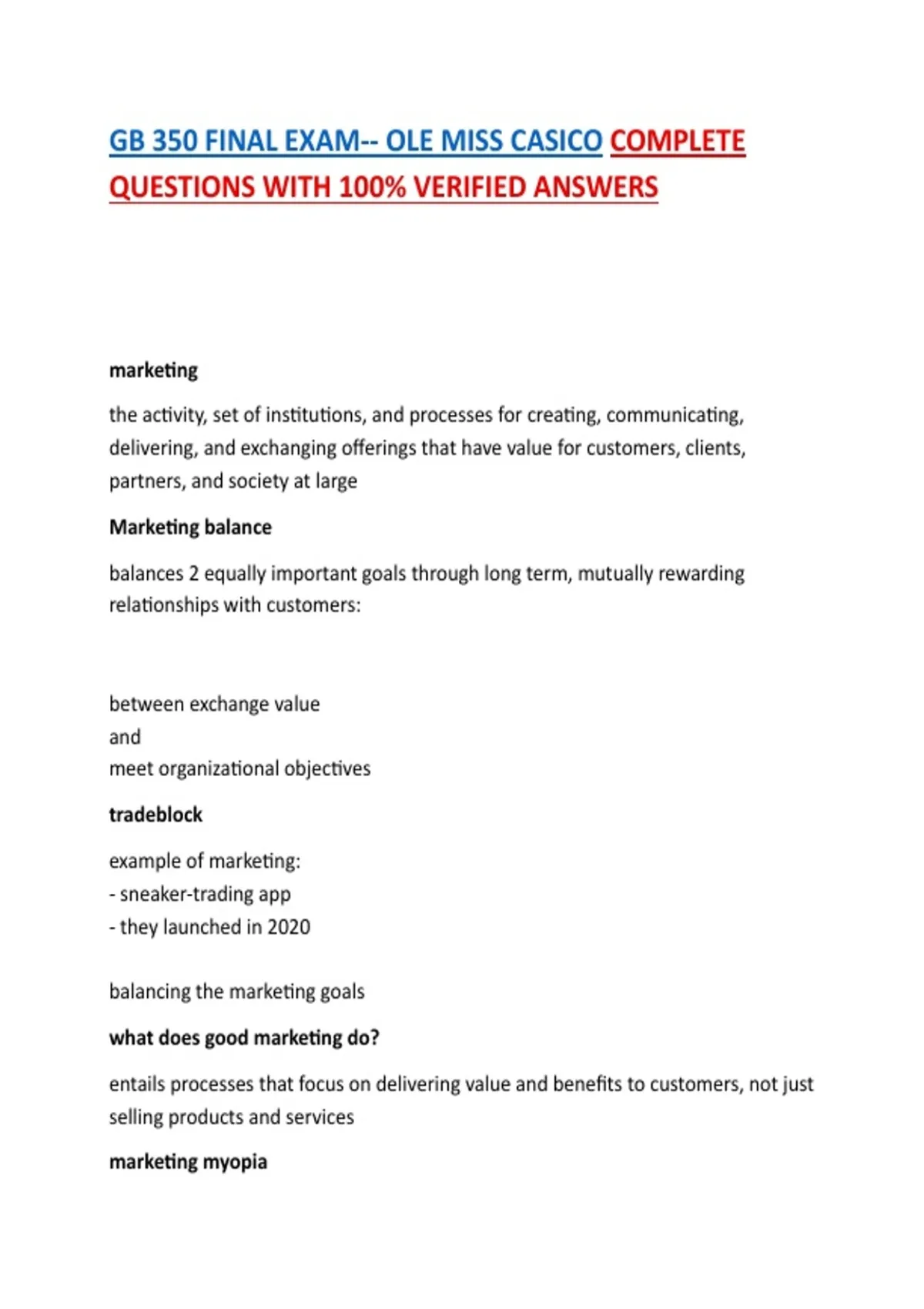 GB 350 FINAL EXAM-- OLE MISS CASICO COMPLETE QUESTIONS WITH 100% VERIFIED ANSWERS

marketing

the activity, set of institutions, and processes for creating, communicating, delivering, and exchanging offerings that have value for customers, clients, partners, and society at large

Marketing balance

balances 2 equally important goals through long term, mutually rewarding relationships with customers:

between exchange value
and
meet organizational objectives

tradeblock

example of marketing:
- sneaker-trading app
- they launched in 2020

balancing the marketing goals

what does good marketing do?

entails processes that focus on delivering value and benefits to customers, not just selling products and services

marketing myopia